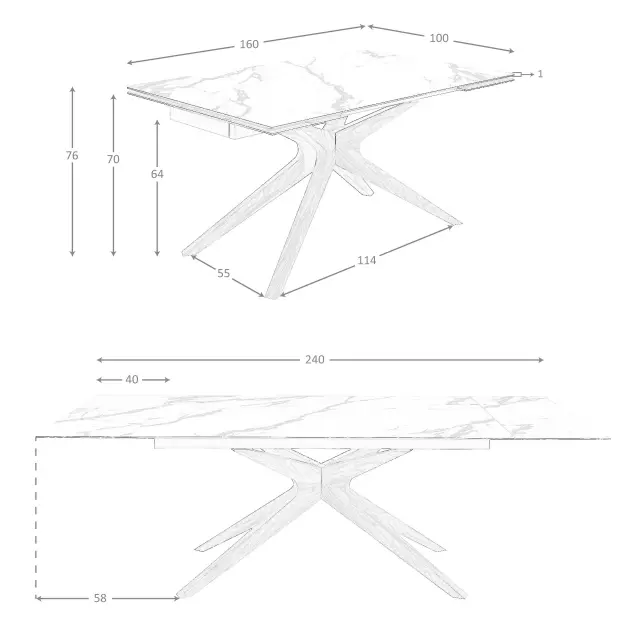 160
100
1
76
70
64
55
114
240
40
58